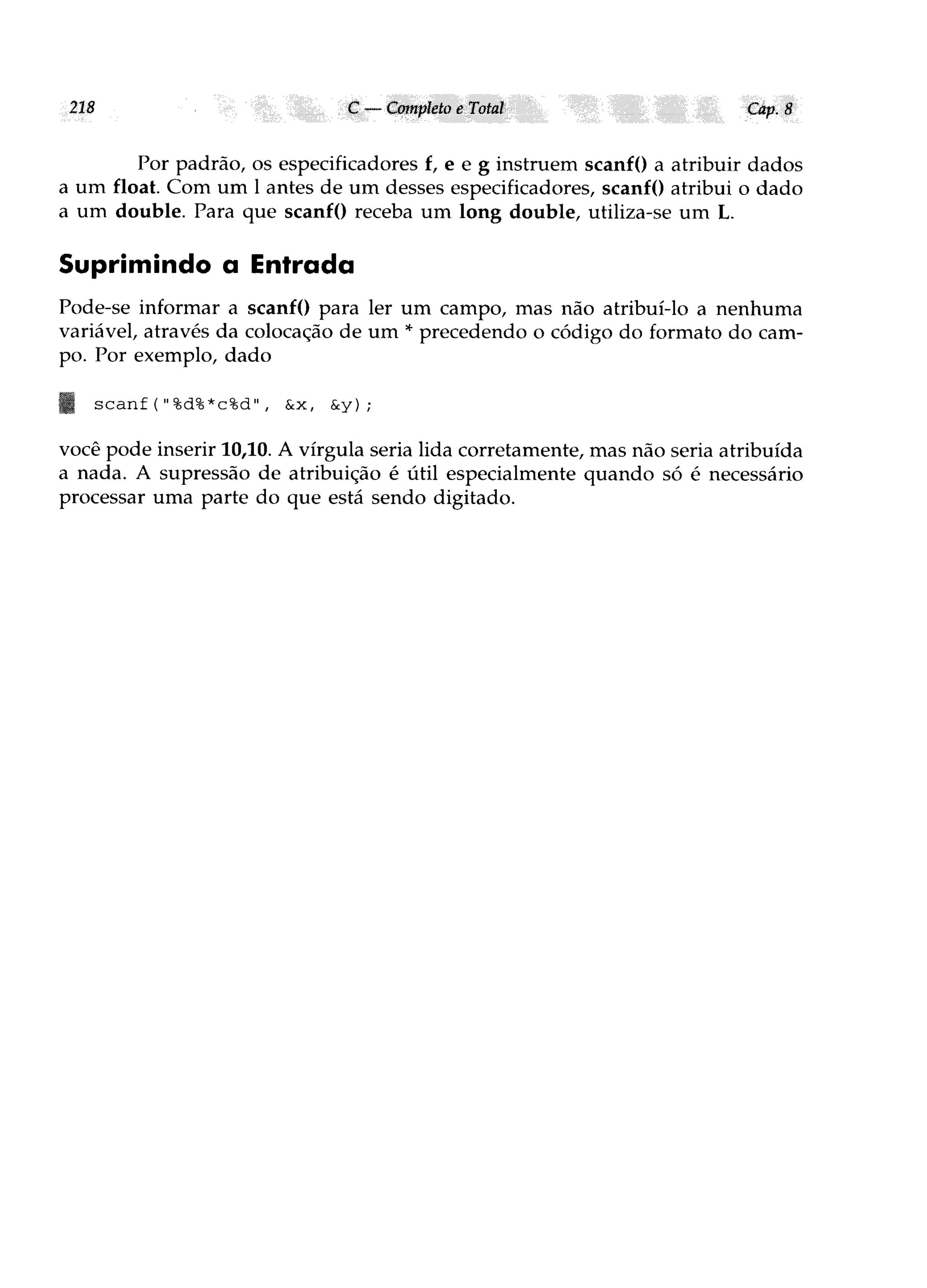 218 C — Completo e Total Cap. 8

Por padrão, os especificadores f, e e g instruem scanf() a atribuir dados a um float. Com um l antes de um desses especificadores, scanf() atribui o dado a um double. Para que scanf() receba um long double, utiliza-se um L.

Suprimindo a Entrada

Pode-se informar a scanf() para ler um campo, mas não atribuí-lo a nenhuma variável, através da colocação de um * precedendo o código do formato do campo. Por exemplo, dado

scanf("%d%*c%d", &x, &y);

você pode inserir 10,10. A vírgula seria lida corretamente, mas não seria atribuída a nada. A supressão de atribuição é útil especialmente quando só é necessário processar uma parte do que está sendo digitado.